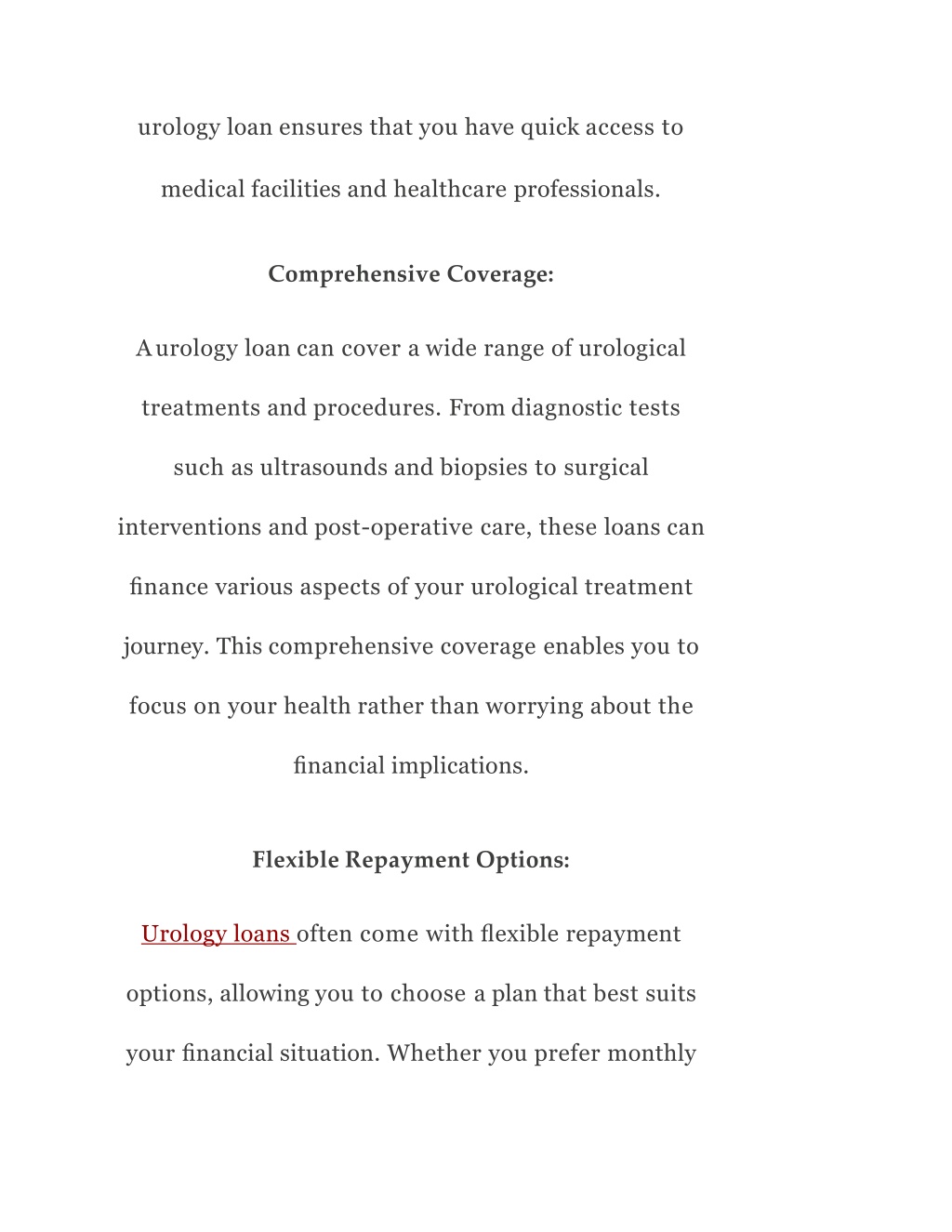 urology loan ensures that you have quick access to medical facilities and healthcare professionals.

Comprehensive Coverage:

A urology loan can cover a wide range of urological treatments and procedures. From diagnostic tests such as ultrasounds and biopsies to surgical interventions and post-operative care, these loans can finance various aspects of your urological treatment journey. This comprehensive coverage enables you to focus on your health rather than worrying about the financial implications.

Flexible Repayment Options:

Urology loans often come with flexible repayment options, allowing you to choose a plan that best suits your financial situation. Whether you prefer monthly